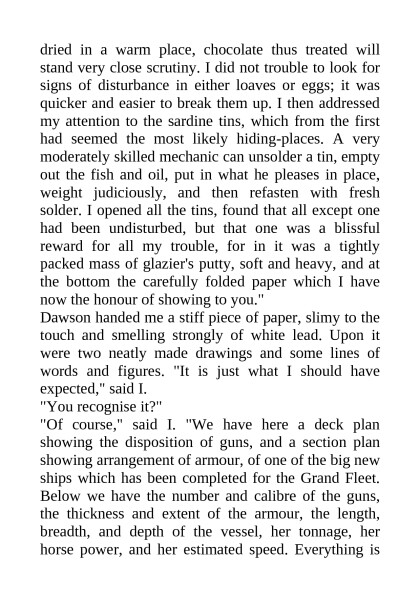 dried in a warm place, chocolate thus treated will stand very close scrutiny. I did not trouble to look for signs of disturbance in either loaves or eggs; it was quicker and easier to break them up. I then addressed my attention to the sardine tins, which from the first had seemed the most likely hiding-places. A very moderately skilled mechanic can unsolder a tin, empty out the fish and oil, put in what he pleases in place, weight judiciously, and then refasten with fresh solder. I opened all the tins, found that all except one had been undisturbed, but that one was a blissful reward for all my trouble, for in it was a tightly packed mass of glazier's putty, soft and heavy, and at the bottom the carefully folded paper which I have now the honour of showing to you."

Dawson handed me a stiff piece of paper, slimy to the touch and smelling strongly of white lead. Upon it were two neatly made drawings and some lines of words and figures. "It is just what I should have expected," said I.

"You recognise it?"

"Of course," said I. "We have here a deck plan showing the disposition of guns, and a section plan showing arrangement of armour, of one of the big new ships which has been completed for the Grand Fleet. Below we have the number and calibre of the guns, the thickness and extent of the armour, the length, breadth, and depth of the vessel, her tonnage, her horse power, and her estimated speed. Everything is